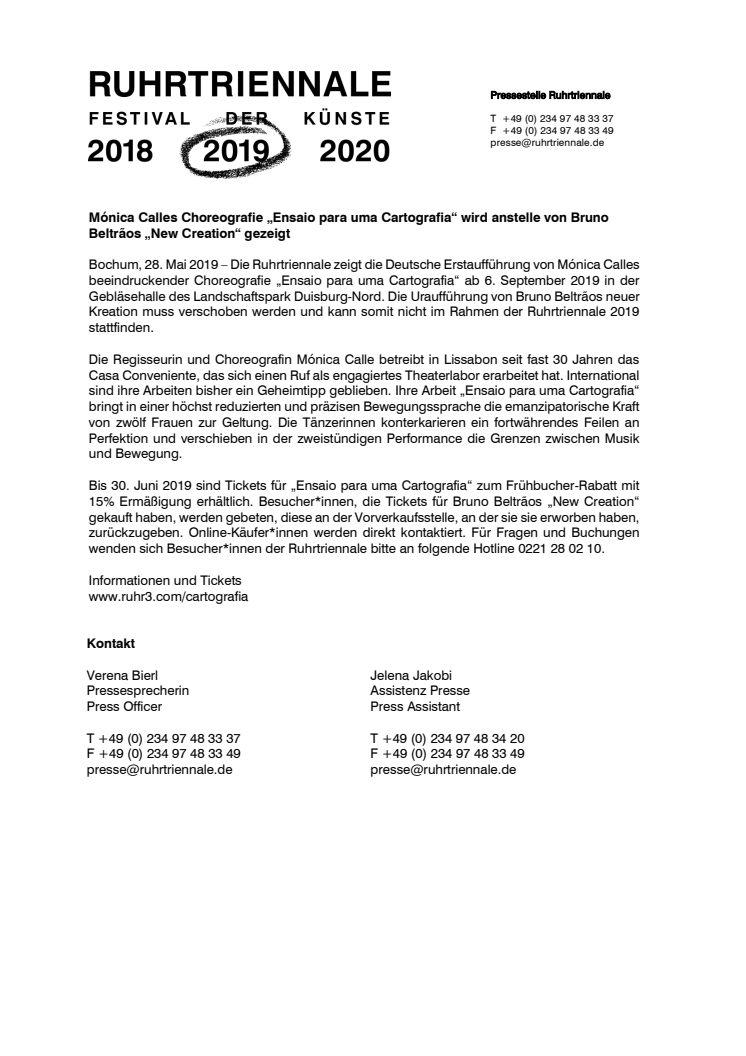 RUHRTRIENNALE
FESTIVAL DER KÜNSTE
2018 2019 2020

Pressestelle Ruhrtriennale

T +49 (0) 234 97 48 33 37
F +49 (0) 234 97 48 33 49
presse@ruhrtriennale.de

Mónica Calles Choreografie „Ensaio para uma Cartografia“ wird anstelle von Bruno Beltrãos „New Creation“ gezeigt

Bochum, 28. Mai 2019 – Die Ruhrtriennale zeigt die Deutsche Erstaufführung von Mónica Calles beeindruckender Choreografie „Ensaio para uma Cartografia“ ab 6. September 2019 in der Gebläsehalle des Landschaftspark Duisburg-Nord. Die Uraufführung von Bruno Beltrãos neuer Kreation muss verschoben werden und kann somit nicht im Rahmen der Ruhrtriennale 2019 stattfinden.

Die Regisseurin und Choreografin Mónica Calle betreibt in Lissabon seit fast 30 Jahren das Casa Conveniente, das sich einen Ruf als engagiertes Theaterlabor erarbeitet hat. International sind ihre Arbeiten bisher ein Geheimtipp geblieben. Ihre Arbeit „Ensaio para uma Cartografia“ bringt in einer höchst reduzierten und präzisen Bewegungssprache die emanzipatorische Kraft von zwölf Frauen zur Geltung. Die Tänzerinnen konterkarieren ein fortwährendes Feilen an Perfektion und verschieben in der zweistündigen Performance die Grenzen zwischen Musik und Bewegung.

Bis 30. Juni 2019 sind Tickets für „Ensaio para uma Cartografia“ zum Frühbucher-Rabatt mit 15% Ermäßigung erhältlich. Besucher*innen, die Tickets für Bruno Beltrãos „New Creation“ gekauft haben, werden gebeten, diese an der Vorverkaufsstelle, an der sie sie erworben haben, zurückzugeben. Online-Käufer*innen werden direkt kontaktiert. Für Fragen und Buchungen wenden sich Besucher*innen der Ruhrtriennale bitte an folgende Hotline 0221 28 02 10.

Informationen und Tickets
www.ruhr3.com/cartografia

Kontakt

Verena Bierl
Pressesprecherin
Press Officer

T +49 (0) 234 97 48 33 37
F +49 (0) 234 97 48 33 49
presse@ruhrtriennale.de

Jelena Jakobi
Assistenz Presse
Press Assistant

T +49 (0) 234 97 48 34 20
F +49 (0) 234 97 48 33 49
presse@ruhrtriennale.de